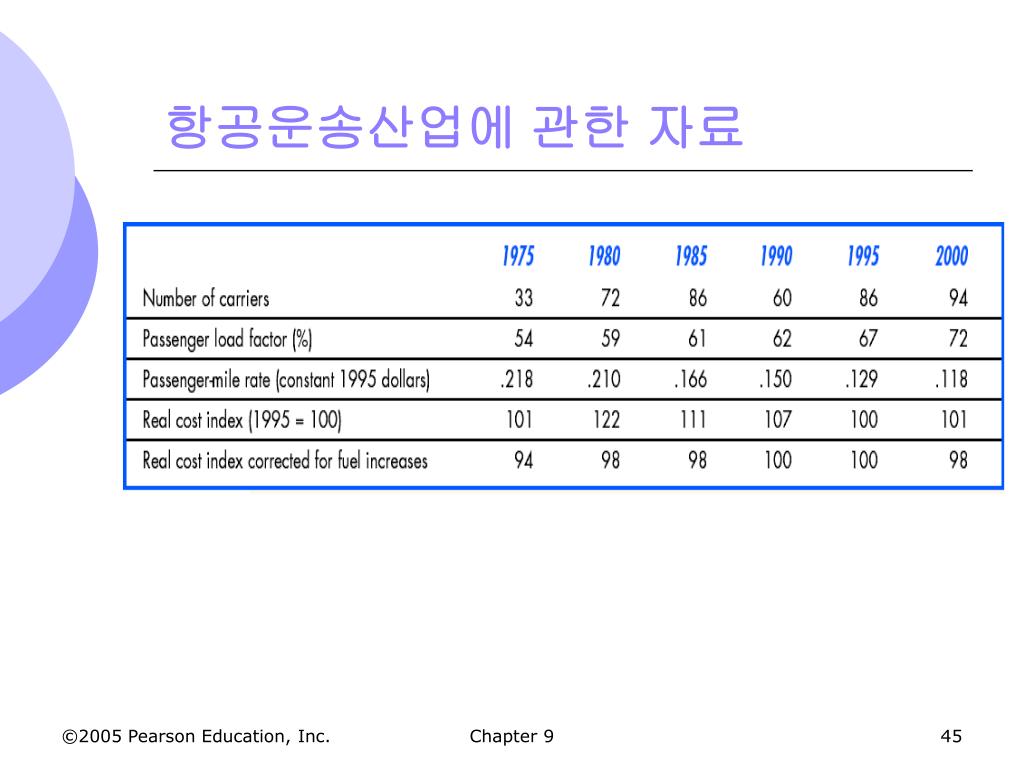 항공운송산업에 관한 자료

| | 1975 | 1980 | 1985 | 1990 | 1995 | 2000 |
|---|---|---|---|---|---|---|
| Number of carriers | 33 | 72 | 86 | 60 | 86 | 94 |
| Passenger load factor (%) | 54 | 59 | 61 | 62 | 67 | 72 |
| Passenger-mile rate (constant 1995 dollars) | .218 | .210 | .166 | .150 | .129 | .118 |
| Real cost index (1995 = 100) | 101 | 122 | 111 | 107 | 100 | 101 |
| Real cost index corrected for fuel increases | 94 | 98 | 98 | 100 | 100 | 98 |

©2005 Pearson Education, Inc. Chapter 9 45